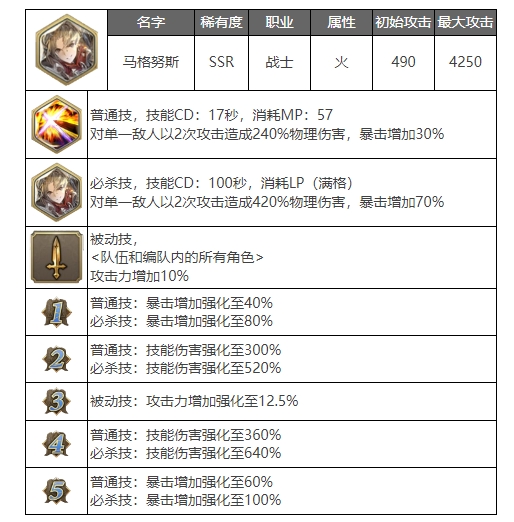 | 名字 | 稀有度 | 职业 | 属性 | 初始攻击 | 最大攻击 |
|---|---|---|---|---|---|
| 马格努斯 | SSR | 战士 | 火 | 490 | 4250 |

普通技，技能CD：17秒，消耗MP：57
对单一敌人以2次攻击造成240%物理伤害，暴击增加30%

必杀技，技能CD：100秒，消耗LP（满格）
对单一敌人以2次攻击造成420%物理伤害，暴击增加70%

被动技，
<队伍和编队内的所有角色>
攻击力增加10%

1
普通技：暴击增加强化至40%
必杀技：暴击增加强化至80%

2
普通技：技能伤害强化至300%
必杀技：技能伤害强化至520%

3
被动技：攻击力增加强化至12.5%

4
普通技：技能伤害强化至360%
必杀技：技能伤害强化至640%

5
普通技：暴击增加强化至60%
必杀技：暴击增加强化至100%